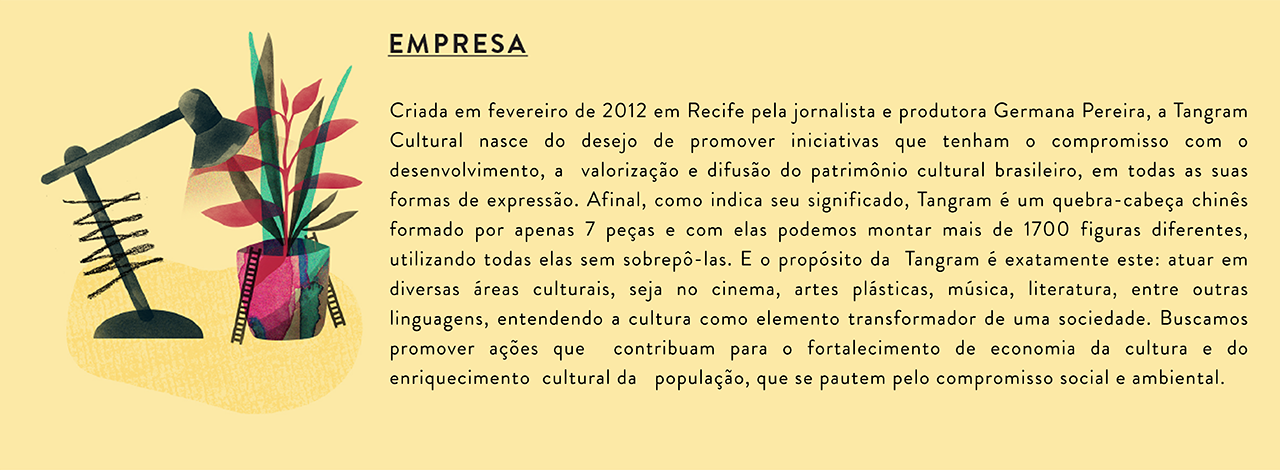 EMPRESA

Criada em fevereiro de 2012 em Recife pela jornalista e produtora Germana Pereira, a Tangram Cultural nasce do desejo de promover iniciativas que tenham o compromisso com o desenvolvimento, a valorização e difusão do patrimônio cultural brasileiro, em todas as suas formas de expressão. Afinal, como indica seu significado, Tangram é um quebra-cabeça chinês formado por apenas 7 peças e com elas podemos montar mais de 1700 figuras diferentes, utilizando todas elas sem sobrepô-las. E o propósito da Tangram é exatamente este: atuar em diversas áreas culturais, seja no cinema, artes plásticas, música, literatura, entre outras linguagens, entendendo a cultura como elemento transformador de uma sociedade. Buscamos promover ações que contribuam para o fortalecimento de economia da cultura e do enriquecimento cultural da população, que se pautem pelo compromisso social e ambiental.